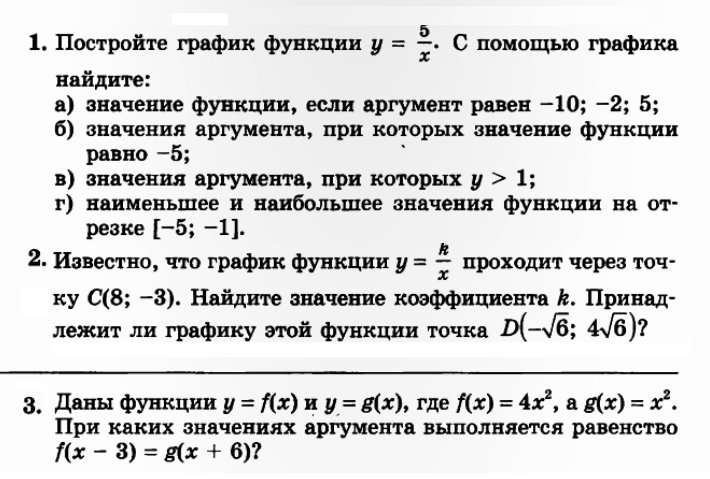 1. Постройте график функции $y = \frac{5}{x}$. С помощью графика найдите:
а) значение функции, если аргумент равен $-10$; $-2$; $5$;
б) значения аргумента, при которых значение функции равно $-5$;
в) значения аргумента, при которых $y > 1$;
г) наименьшее и наибольшее значения функции на отрезке $[-5; -1]$.

2. Известно, что график функции $y = \frac{k}{x}$ проходит через точку $C(8; -3)$. Найдите значение коэффициента $k$. Принадлежит ли графику этой функции точка $D(-\sqrt{6}; 4\sqrt{6})$?

3. Даны функции $y = f(x)$ и $y = g(x)$, где $f(x) = 4x^2$, а $g(x) = x^2$. При каких значениях аргумента выполняется равенство $f(x - 3) = g(x + 6)$?